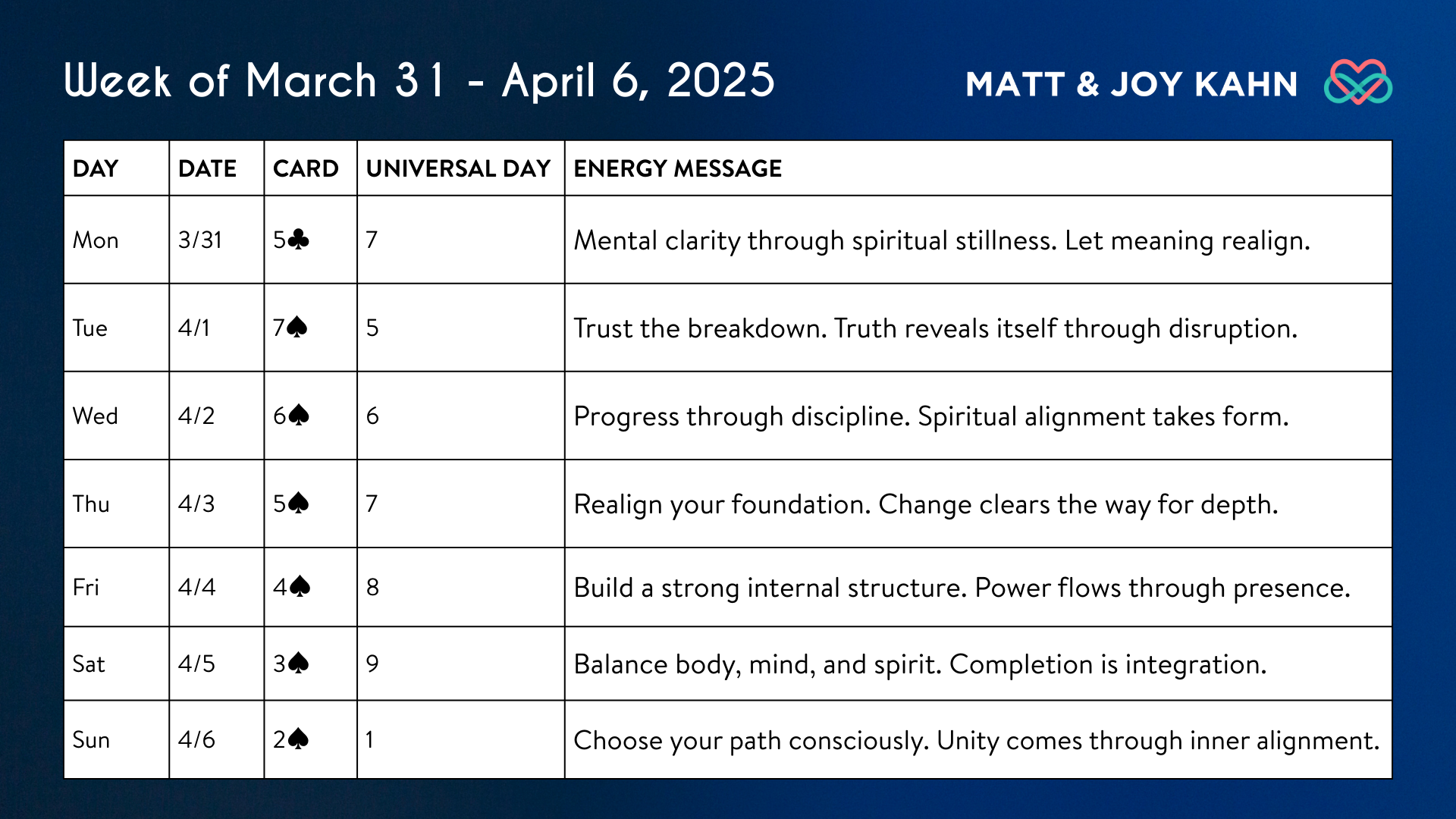 Week of March 31 - April 6, 2025

MATT & JOY KAHN

| DAY | DATE | CARD | UNIVERSAL DAY | ENERGY MESSAGE |
|---|---|---|---|---|
| Mon | 3/31 | 5♣ | 7 | Mental clarity through spiritual stillness. Let meaning realign. |
| Tue | 4/1 | 7♠ | 5 | Trust the breakdown. Truth reveals itself through disruption. |
| Wed | 4/2 | 6♠ | 6 | Progress through discipline. Spiritual alignment takes form. |
| Thu | 4/3 | 5♠ | 7 | Realign your foundation. Change clears the way for depth. |
| Fri | 4/4 | 4♠ | 8 | Build a strong internal structure. Power flows through presence. |
| Sat | 4/5 | 3♠ | 9 | Balance body, mind, and spirit. Completion is integration. |
| Sun | 4/6 | 2♠ | 1 | Choose your path consciously. Unity comes through inner alignment. |